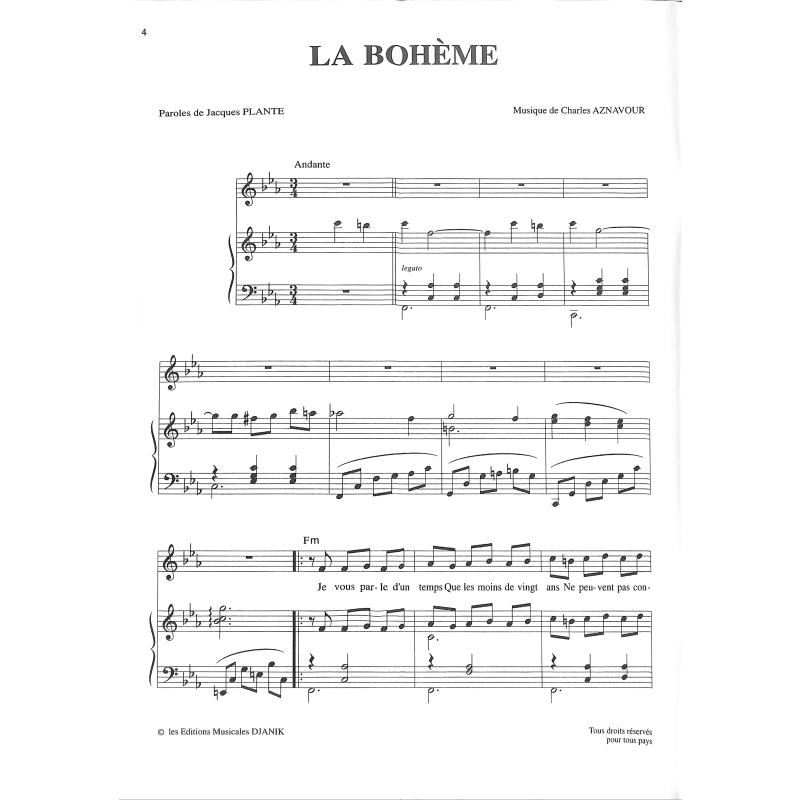 4

LA BOHÈME

Paroles de Jacques PLANTE

Musique de Charles AZNAVOUR

Andante

legato

Fm

Je vous par-le d'un temps Que les moins de vingt ans Ne peu-vent pas con-

© les Editions Musicales DJANIK

Tous droits réservés
pour tous pays